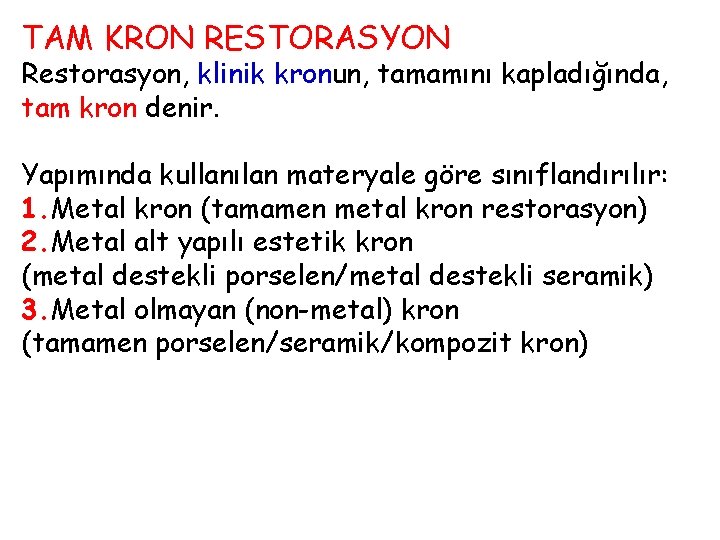 TAM KRON RESTORASYON
Restorasyon, klinik kronun, tamamını kapladığında, tam kron denir.

Yapımında kullanılan materyale göre sınıflandırılır:
1.Metal kron (tamamen metal kron restorasyon)
2.Metal alt yapılı estetik kron
(metal destekli porselen/metal destekli seramik)
3.Metal olmayan (non-metal) kron
(tamamen porselen/seramik/kompozit kron)